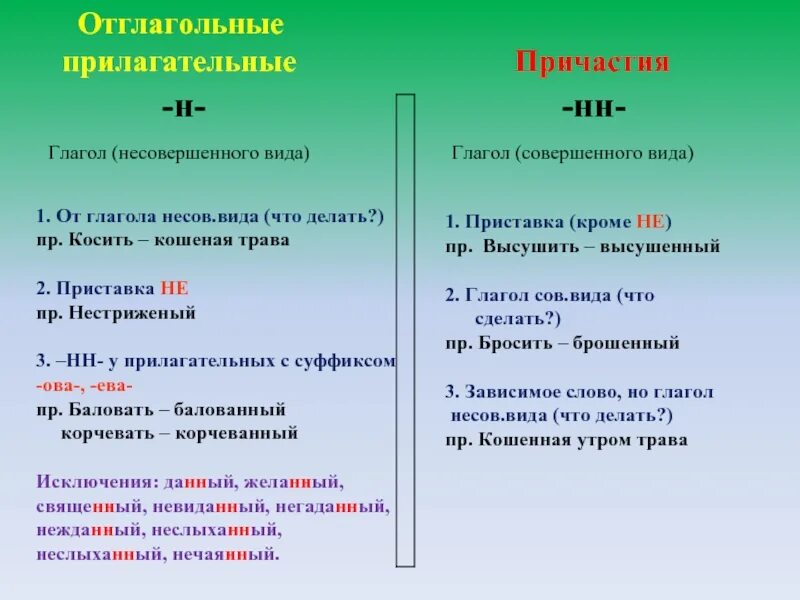 Отглагольные прилагательные

-н-

Глагол (несовершенного вида)

1. От глагола несов.вида (что делать?)
пр. Косить – кошеная трава

2. Приставка НЕ
пр. Нестриженый

3. –НН- у прилагательных с суффиксом -ова-, -ева-
пр. Баловать – балованный
корчевать – корчеванный

Исключения: данный, желанный, священный, невиданный, негаданный, нежданный, неслыханный, неслыханный, нечаянный.

Причастия

-нн-

Глагол (совершенного вида)

1. Приставка (кроме НЕ)
пр. Высушить – высушенный

2. Глагол сов.вида (что сделать?)
пр. Бросить – брошенный

3. Зависимое слово, но глагол несов.вида (что делать?)
пр. Кошенная утром трава